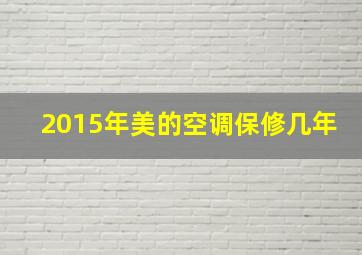 2015年美的空调保修几年